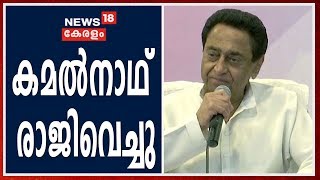 NEWS 18
കേരളം

കമൽനാഥ് രാജിവെച്ചു